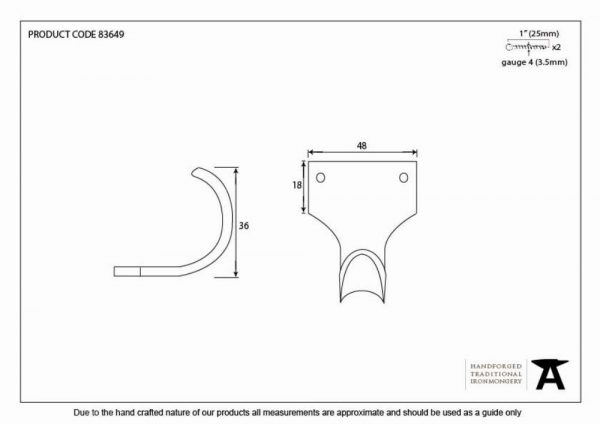 PRODUCT CODE 83649

1" (25mm)
x2
gauge 4 (3.5mm)

48

18

36

HANDFORGED
TRADITIONAL
IRONMONGERY

Due to the hand crafted nature of our products all measurements are approximate and should be used as a guide only